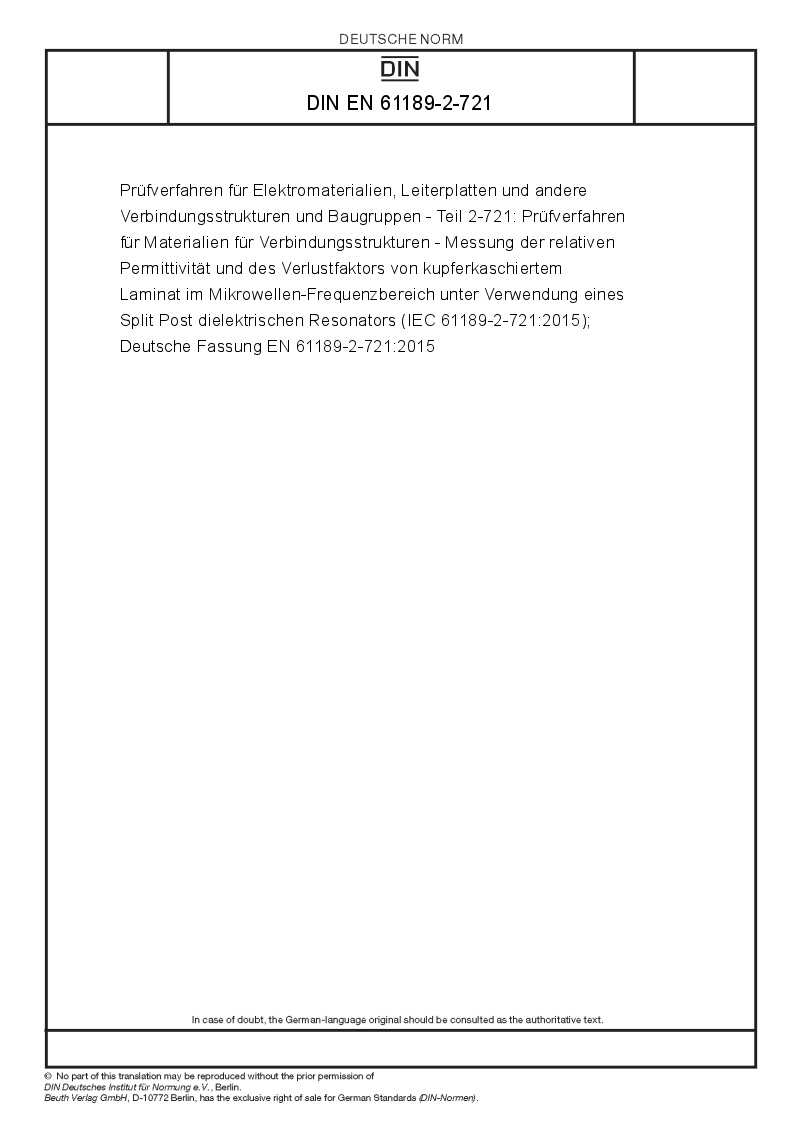 DEUTSCHE NORM

DIN

DIN EN 61189-2-721

Prüfverfahren für Elektromaterialien, Leiterplatten und andere Verbindungsstrukturen und Baugruppen - Teil 2-721: Prüfverfahren für Materialien für Verbindungsstrukturen - Messung der relativen Permittivität und des Verlustfaktors von kupferkaschiertem Laminat im Mikrowellen-Frequenzbereich unter Verwendung eines Split Post dielektrischen Resonators (IEC 61189-2-721:2015); Deutsche Fassung EN 61189-2-721:2015

In case of doubt, the German-language original should be consulted as the authoritative text.

© No part of this translation may be reproduced without the prior permission of DIN Deutsches Institut für Normung e.V., Berlin.
Beuth Verlag GmbH, D-10772 Berlin, has the exclusive right of sale for German Standards (DIN-Normen).